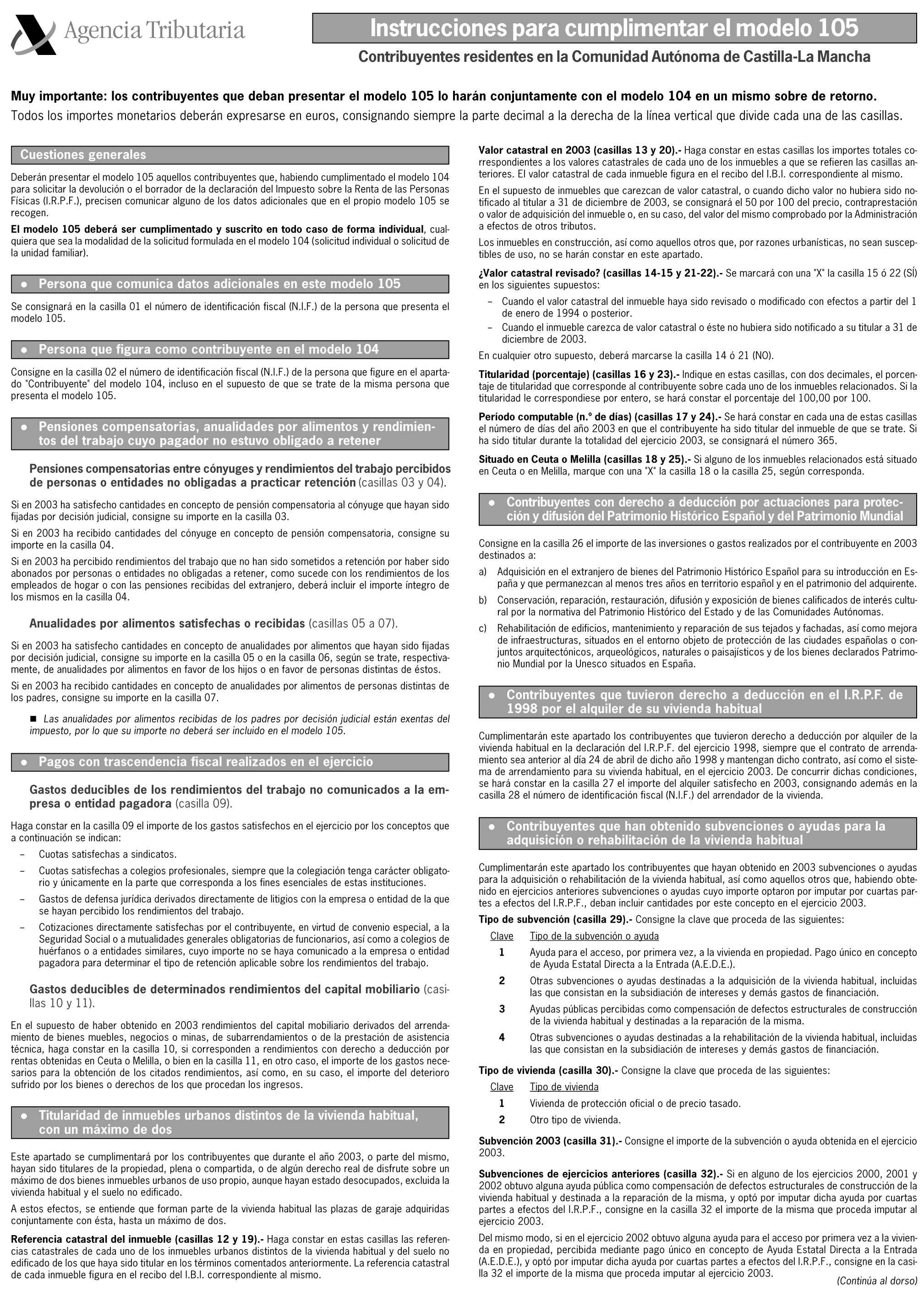 Agencia Tributaria

Instrucciones para cumplimentar el modelo 105

Contribuyentes residentes en la Comunidad Autónoma de Castilla-La Mancha

Muy importante: los contribuyentes que deban presentar el modelo 105 lo harán conjuntamente con el modelo 104 en un mismo sobre de retorno.
Todos los importes monetarios deberán expresarse en euros, consignando siempre la parte decimal a la derecha de la línea vertical que divide cada una de las casillas.

Cuestiones generales

Deberán presentar el modelo 105 aquellos contribuyentes que, habiendo cumplimentado el modelo 104 para solicitar la devolución o el borrador de la declaración del Impuesto sobre la Renta de las Personas Físicas (I.R.P.F.), precisen comunicar alguno de los datos adicionales que en el propio modelo 105 se recogen.

El modelo 105 deberá ser cumplimentado y suscrito en todo caso de forma individual, cualquiera que sea la modalidad de la solicitud formulada en el modelo 104 (solicitud individual o solicitud de la unidad familiar).

● Persona que comunica datos adicionales en este modelo 105

Se consignará en la casilla 01 el número de identificación fiscal (N.I.F.) de la persona que presenta el modelo 105.

● Persona que figura como contribuyente en el modelo 104

Consigne en la casilla 02 el número de identificación fiscal (N.I.F.) de la persona que figure en el apartado "Contribuyente" del modelo 104, incluso en el supuesto de que se trate de la misma persona que presenta el modelo 105.

● Pensiones compensatorias, anualidades por alimentos y rendimientos del trabajo cuyo pagador no estuvo obligado a retener

Pensiones compensatorias entre cónyuges y rendimientos del trabajo percibidos de personas o entidades no obligadas a practicar retención (casillas 03 y 04).

Si en 2003 ha satisfecho cantidades en concepto de pensión compensatoria al cónyuge que hayan sido fijadas por decisión judicial, consigne su importe en la casilla 03.

Si en 2003 ha recibido cantidades del cónyuge en concepto de pensión compensatoria, consigne su importe en la casilla 04.

Si en 2003 ha percibido rendimientos del trabajo que no han sido sometidos a retención por haber sido abonados por personas o entidades no obligadas a retener, como sucede con los rendimientos de los empleados de hogar o con las pensiones recibidas del extranjero, deberá incluir el importe íntegro de los mismos en la casilla 04.

Anualidades por alimentos satisfechas o recibidas (casillas 05 a 07).

Si en 2003 ha satisfecho cantidades en concepto de anualidades por alimentos que hayan sido fijadas por decisión judicial, consigne su importe en la casilla 05 o en la casilla 06, según se trate, respectivamente, de anualidades por alimentos en favor de los hijos o en favor de personas distintas de éstos.

Si en 2003 ha recibido cantidades en concepto de anualidades por alimentos de personas distintas de los padres, consigne su importe en la casilla 07.

■ Las anualidades por alimentos recibidas de los padres por decisión judicial están exentas del impuesto, por lo que su importe no deberá ser incluido en el modelo 105.

● Pagos con trascendencia fiscal realizados en el ejercicio

Gastos deducibles de los rendimientos del trabajo no comunicados a la empresa o entidad pagadora (casilla 09).

Haga constar en la casilla 09 el importe de los gastos satisfechos en el ejercicio por los conceptos que a continuación se indican:
– Cuotas satisfechas a sindicatos.
– Cuotas satisfechas a colegios profesionales, siempre que la colegiación tenga carácter obligatorio y únicamente en la parte que corresponda a los fines esenciales de estas instituciones.
– Gastos de defensa jurídica derivados directamente de litigios con la empresa o entidad de la que se hayan percibido los rendimientos del trabajo.
– Cotizaciones directamente satisfechas por el contribuyente, en virtud de convenio especial, a la Seguridad Social o a mutualidades generales obligatorias de funcionarios, así como a colegios de huérfanos o a entidades similares, cuyo importe no se haya comunicado a la empresa o entidad pagadora para determinar el tipo de retención aplicable sobre los rendimientos del trabajo.

Gastos deducibles de determinados rendimientos del capital mobiliario (casillas 10 y 11).

En el supuesto de haber obtenido en 2003 rendimientos del capital mobiliario derivados del arrendamiento de bienes muebles, negocios o minas, de subarrendamientos o de la prestación de asistencia técnica, haga constar en la casilla 10, si corresponden a rendimientos con derecho a deducción por rentas obtenidas en Ceuta o Melilla, o bien en la casilla 11, en otro caso, el importe de los gastos necesarios para la obtención de los citados rendimientos, así como, en su caso, el importe del deterioro sufrido por los bienes o derechos de los que procedan los ingresos.

● Titularidad de inmuebles urbanos distintos de la vivienda habitual, con un máximo de dos

Este apartado se cumplimentará por los contribuyentes que durante el año 2003, o parte del mismo, hayan sido titulares de la propiedad, plena o compartida, o de algún derecho real de disfrute sobre un máximo de dos bienes inmuebles urbanos de uso propio, aunque hayan estado desocupados, excluida la vivienda habitual y el suelo no edificado.

A estos efectos, se entiende que forman parte de la vivienda habitual las plazas de garaje adquiridas conjuntamente con ésta, hasta un máximo de dos.

Referencia catastral del inmueble (casillas 12 y 19).- Haga constar en estas casillas las referencias catastrales de cada uno de los inmuebles urbanos distintos de la vivienda habitual y del suelo no edificado de los que haya sido titular en los términos comentados anteriormente. La referencia catastral de cada inmueble figura en el recibo del I.B.I. correspondiente al mismo.

Valor catastral en 2003 (casillas 13 y 20).- Haga constar en estas casillas los importes totales correspondientes a los valores catastrales de cada uno de los inmuebles a que se refieren las casillas anteriores. El valor catastral de cada inmueble figura en el recibo del I.B.I. correspondiente al mismo.

En el supuesto de inmuebles que carezcan de valor catastral, o cuando dicho valor no hubiera sido notificado al titular a 31 de diciembre de 2003, se consignará el 50 por 100 del precio, contraprestación o valor de adquisición del inmueble o, en su caso, del valor del mismo comprobado por la Administración a efectos de otros tributos.

Los inmuebles en construcción, así como aquellos otros que, por razones urbanísticas, no sean susceptibles de uso, no se harán constar en este apartado.

¿Valor catastral revisado? (casillas 14-15 y 21-22).- Se marcará con una "X" la casilla 15 ó 22 (SÍ) en los siguientes supuestos:
– Cuando el valor catastral del inmueble haya sido revisado o modificado con efectos a partir del 1 de enero de 1994 o posterior.
– Cuando el inmueble carezca de valor catastral o éste no hubiera sido notificado a su titular a 31 de diciembre de 2003.
En cualquier otro supuesto, deberá marcarse la casilla 14 ó 21 (NO).

Titularidad (porcentaje) (casillas 16 y 23).- Indique en estas casillas, con dos decimales, el porcentaje de titularidad que corresponde al contribuyente sobre cada uno de los inmuebles relacionados. Si la titularidad le correspondiese por entero, se hará constar el porcentaje del 100,00 por 100.

Período computable (n.º de días) (casillas 17 y 24).- Se hará constar en cada una de estas casillas el número de días del año 2003 en que el contribuyente ha sido titular del inmueble de que se trate. Si ha sido titular durante la totalidad del ejercicio 2003, se consignará el número 365.

Situado en Ceuta o Melilla (casillas 18 y 25).- Si alguno de los inmuebles relacionados está situado en Ceuta o en Melilla, marque con una "X" la casilla 18 o la casilla 25, según corresponda.

● Contribuyentes con derecho a deducción por actuaciones para protección y difusión del Patrimonio Histórico Español y del Patrimonio Mundial

Consigne en la casilla 26 el importe de las inversiones o gastos realizados por el contribuyente en 2003 destinados a:
a) Adquisición en el extranjero de bienes del Patrimonio Histórico Español para su introducción en España y que permanezcan al menos tres años en territorio español y en el patrimonio del adquirente.
b) Conservación, reparación, restauración, difusión y exposición de bienes calificados de interés cultural por la normativa del Patrimonio Histórico del Estado y de las Comunidades Autónomas.
c) Rehabilitación de edificios, mantenimiento y reparación de sus tejados y fachadas, así como mejora de infraestructuras, situados en el entorno objeto de protección de las ciudades españolas o conjuntos arquitectónicos, arqueológicos, naturales o paisajísticos y de los bienes declarados Patrimonio Mundial por la Unesco situados en España.

● Contribuyentes que tuvieron derecho a deducción en el I.R.P.F. de 1998 por el alquiler de su vivienda habitual

Cumplimentarán este apartado los contribuyentes que tuvieron derecho a deducción por alquiler de la vivienda habitual en la declaración del I.R.P.F. del ejercicio 1998, siempre que el contrato de arrendamiento sea anterior al día 24 de abril de dicho año 1998 y mantengan dicho contrato, así como el sistema de arrendamiento para su vivienda habitual, en el ejercicio 2003. De concurrir dichas condiciones, se hará constar en la casilla 27 el importe del alquiler satisfecho en 2003, consignando además en la casilla 28 el número de identificación fiscal (N.I.F.) del arrendador de la vivienda.

● Contribuyentes que han obtenido subvenciones o ayudas para la adquisición o rehabilitación de la vivienda habitual

Cumplimentarán este apartado los contribuyentes que hayan obtenido en 2003 subvenciones o ayudas para la adquisición o rehabilitación de la vivienda habitual, así como aquellos otros que, habiendo obtenido en ejercicios anteriores subvenciones o ayudas cuyo importe optaron por imputar por cuartas partes a efectos del I.R.P.F., deban incluir cantidades por este concepto en el ejercicio 2003.

Tipo de subvención (casilla 29).- Consigne la clave que proceda de las siguientes:

| Clave | Tipo de la subvención o ayuda |
|---|---|
| 1 | Ayuda para el acceso, por primera vez, a la vivienda en propiedad. Pago único en concepto de Ayuda Estatal Directa a la Entrada (A.E.D.E.). |
| 2 | Otras subvenciones o ayudas destinadas a la adquisición de la vivienda habitual, incluidas las que consistan en la subsidiación de intereses y demás gastos de financiación. |
| 3 | Ayudas públicas percibidas como compensación de defectos estructurales de construcción de la vivienda habitual y destinadas a la reparación de la misma. |
| 4 | Otras subvenciones o ayudas destinadas a la rehabilitación de la vivienda habitual, incluidas las que consistan en la subsidiación de intereses y demás gastos de financiación. |

Tipo de vivienda (casilla 30).- Consigne la clave que proceda de las siguientes:

| Clave | Tipo de vivienda |
|---|---|
| 1 | Vivienda de protección oficial o de precio tasado. |
| 2 | Otro tipo de vivienda. |

Subvención 2003 (casilla 31).- Consigne el importe de la subvención o ayuda obtenida en el ejercicio 2003.

Subvenciones de ejercicios anteriores (casilla 32).- Si en alguno de los ejercicios 2000, 2001 y 2002 obtuvo alguna ayuda pública como compensación de defectos estructurales de construcción de la vivienda habitual y destinada a la reparación de la misma, y optó por imputar dicha ayuda por cuartas partes a efectos del I.R.P.F., consigne en la casilla 32 el importe de la misma que proceda imputar al ejercicio 2003.

Del mismo modo, si en el ejercicio 2002 obtuvo alguna ayuda para el acceso por primera vez a la vivienda en propiedad, percibida mediante pago único en concepto de Ayuda Estatal Directa a la Entrada (A.E.D.E.), y optó por imputar dicha ayuda por cuartas partes a efectos del I.R.P.F., consigne en la casilla 32 el importe de la misma que proceda imputar al ejercicio 2003.

(Continúa al dorso)